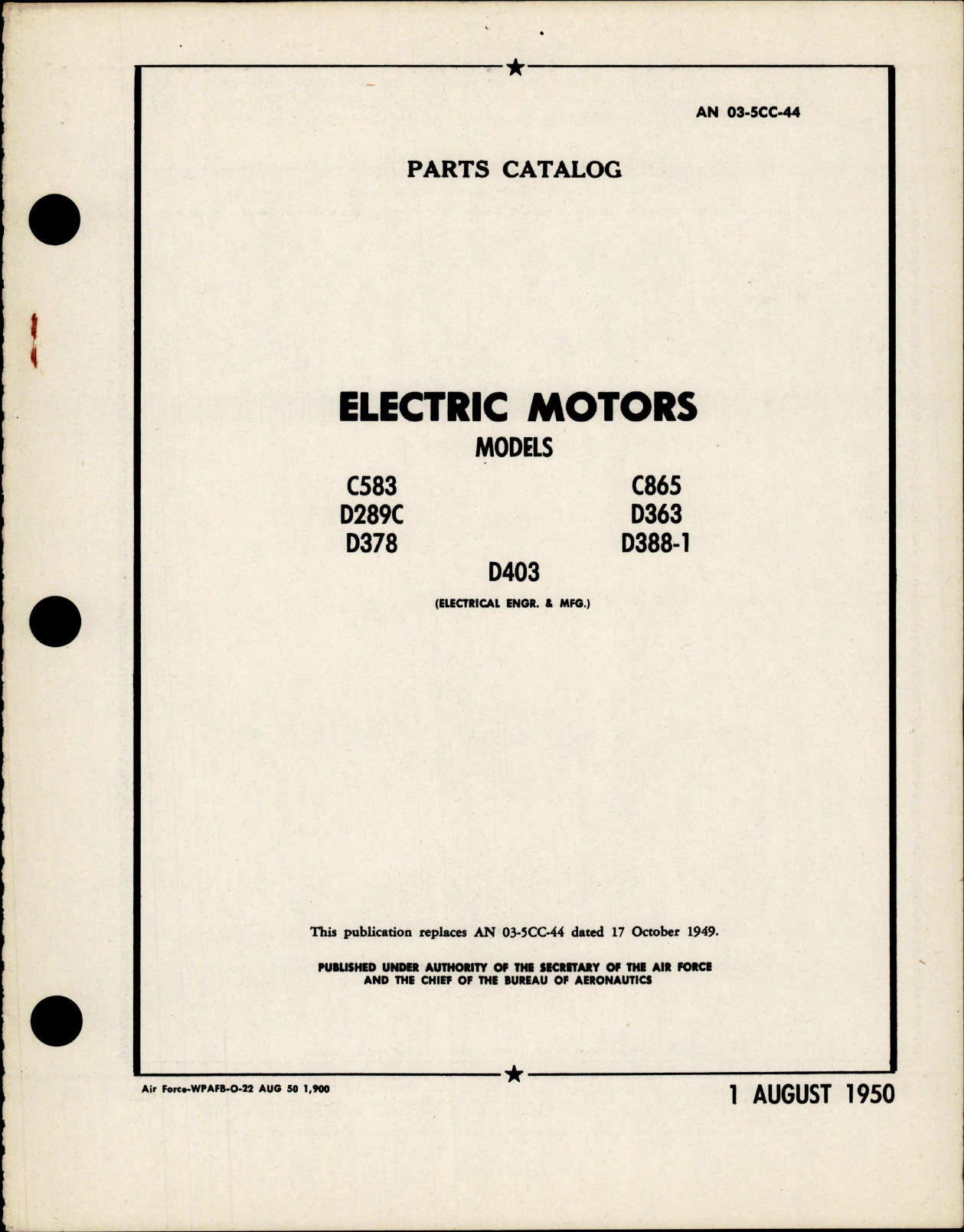 AN 03-5CC-44

PARTS CATALOG

ELECTRIC MOTORS

MODELS

C583

D289C

D378

C865

D363

D388-1

D403

(ELECTRICAL ENGR. & MFG.)

This publication replaces AN 03-5CC-44 dated 17 October 1949.

PUBLISHED UNDER AUTHORITY OF THE SECRETARY OF THE AIR FORCE AND THE CHIEF OF THE BUREAU OF AERONAUTICS

Air Force-WPAFB-O-22 AUG 50 1,900

1 AUGUST 1950